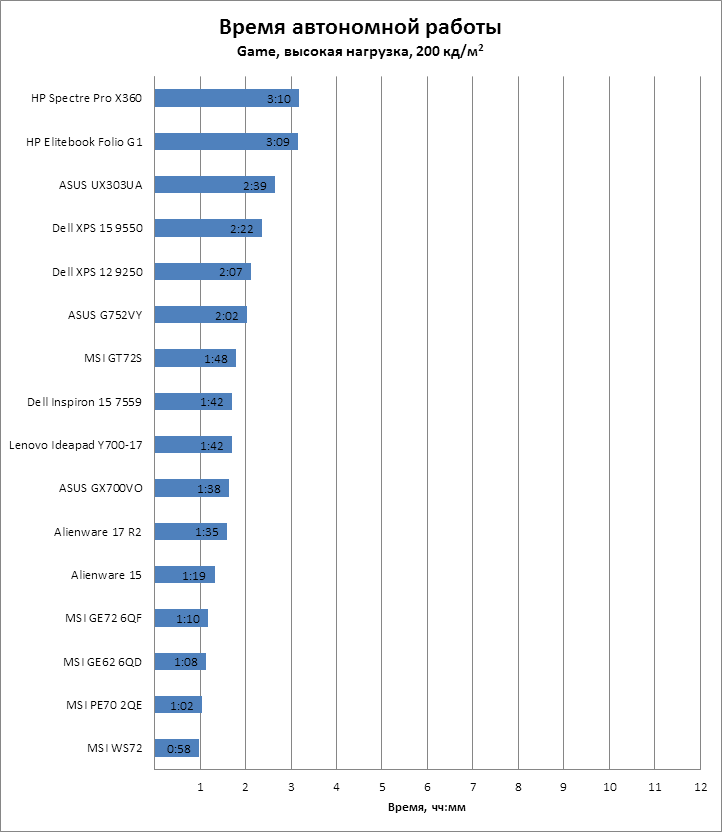 Время автономной работы
Game, высокая нагрузка, 200 кд/м$^2$

HP Spectre Pro X360 3:10
HP Elitebook Folio G1 3:09
ASUS UX303UA 2:39
Dell XPS 15 9550 2:22
Dell XPS 12 9250 2:07
ASUS G752VY 2:02
MSI GT72S 1:48
Dell Inspiron 15 7559 1:42
Lenovo Ideapad Y700-17 1:42
ASUS GX700VO 1:38
Alienware 17 R2 1:35
Alienware 15 1:19
MSI GE72 6QF 1:10
MSI GE62 6QD 1:08
MSI PE70 2QE 1:02
MSI WS72 0:58

1 2 3 4 5 6 7 8 9 10 11 12
Время, чч:мм